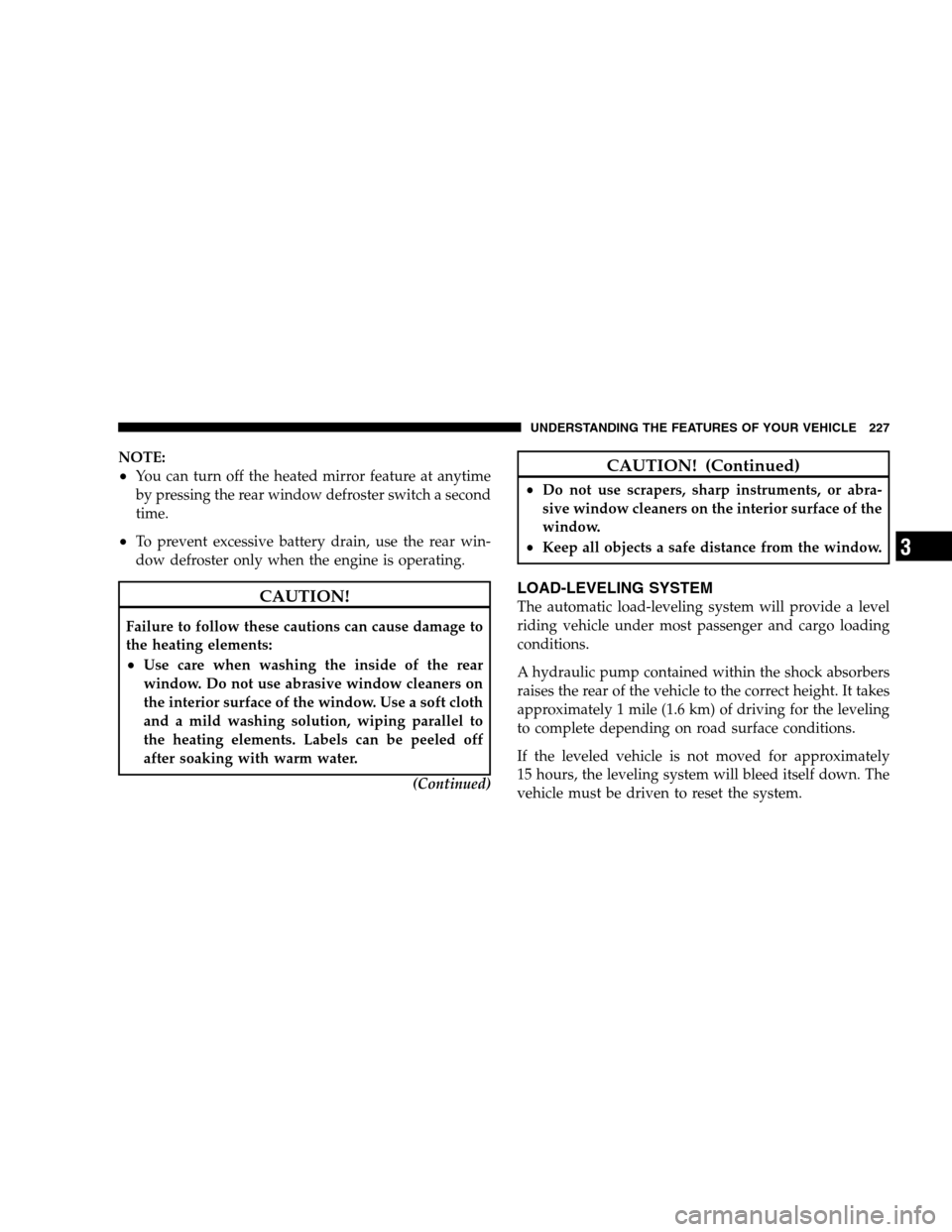 UNDERSTANDING THE FEATURES OF YOUR VEHICLE 227

NOTE:
• You can turn off the heated mirror feature at anytime by pressing the rear window defroster switch a second time.
• To prevent excessive battery drain, use the rear window defroster only when the engine is operating.

CAUTION!

Failure to follow these cautions can cause damage to the heating elements:
• Use care when washing the inside of the rear window. Do not use abrasive window cleaners on the interior surface of the window. Use a soft cloth and a mild washing solution, wiping parallel to the heating elements. Labels can be peeled off after soaking with warm water.

(Continued)

CAUTION! (Continued)

• Do not use scrapers, sharp instruments, or abrasive window cleaners on the interior surface of the window.
• Keep all objects a safe distance from the window.

LOAD-LEVELING SYSTEM

The automatic load-leveling system will provide a level riding vehicle under most passenger and cargo loading conditions.

A hydraulic pump contained within the shock absorbers raises the rear of the vehicle to the correct height. It takes approximately 1 mile (1.6 km) of driving for the leveling to complete depending on road surface conditions.

If the leveled vehicle is not moved for approximately 15 hours, the leveling system will bleed itself down. The vehicle must be driven to reset the system.

3

carmanualsonline.info